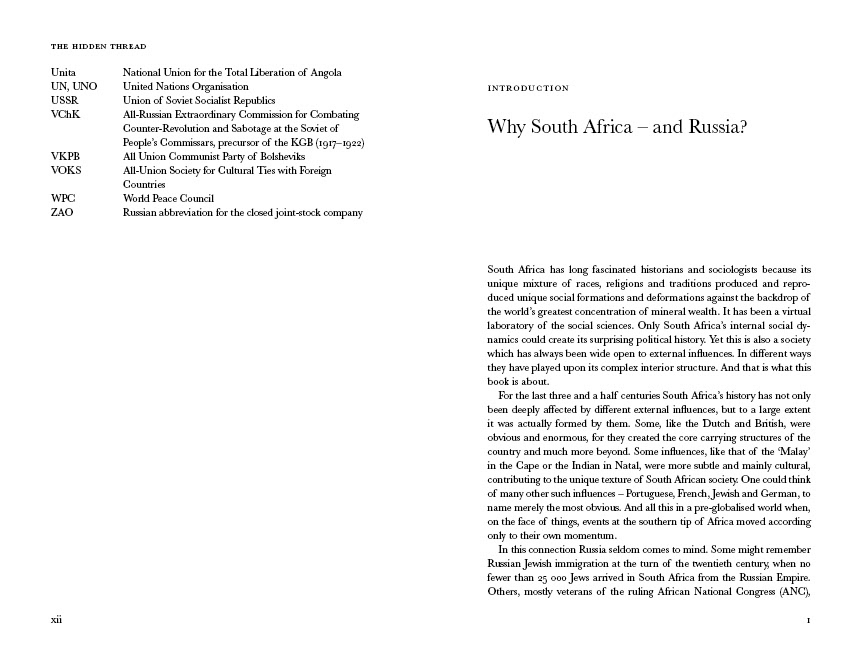 THE HIDDEN THREAD

| | |
|---|---|
| Unita | National Union for the Total Liberation of Angola |
| UN, UNO | United Nations Organisation |
| USSR | Union of Soviet Socialist Republics |
| VChK | All-Russian Extraordinary Commission for Combating Counter-Revolution and Sabotage at the Soviet of People's Commissars, precursor of the KGB (1917–1922) |
| VKPB | All Union Communist Party of Bolsheviks |
| VOKS | All-Union Society for Cultural Ties with Foreign Countries |
| WPC | World Peace Council |
| ZAO | Russian abbreviation for the closed joint-stock company |

xii

INTRODUCTION

Why South Africa – and Russia?

South Africa has long fascinated historians and sociologists because its unique mixture of races, religions and traditions produced and reproduced unique social formations and deformations against the backdrop of the world's greatest concentration of mineral wealth. It has been a virtual laboratory of the social sciences. Only South Africa's internal social dynamics could create its surprising political history. Yet this is also a society which has always been wide open to external influences. In different ways they have played upon its complex interior structure. And that is what this book is about.

For the last three and a half centuries South Africa's history has not only been deeply affected by different external influences, but to a large extent it was actually formed by them. Some, like the Dutch and British, were obvious and enormous, for they created the core carrying structures of the country and much more beyond. Some influences, like that of the 'Malay' in the Cape or the Indian in Natal, were more subtle and mainly cultural, contributing to the unique texture of South African society. One could think of many other such influences – Portuguese, French, Jewish and German, to name merely the most obvious. And all this in a pre-globalised world when, on the face of things, events at the southern tip of Africa moved according only to their own momentum.

In this connection Russia seldom comes to mind. Some might remember Russian Jewish immigration at the turn of the twentieth century, when no fewer than 25 000 Jews arrived in South Africa from the Russian Empire. Others, mostly veterans of the ruling African National Congress (ANC),

1